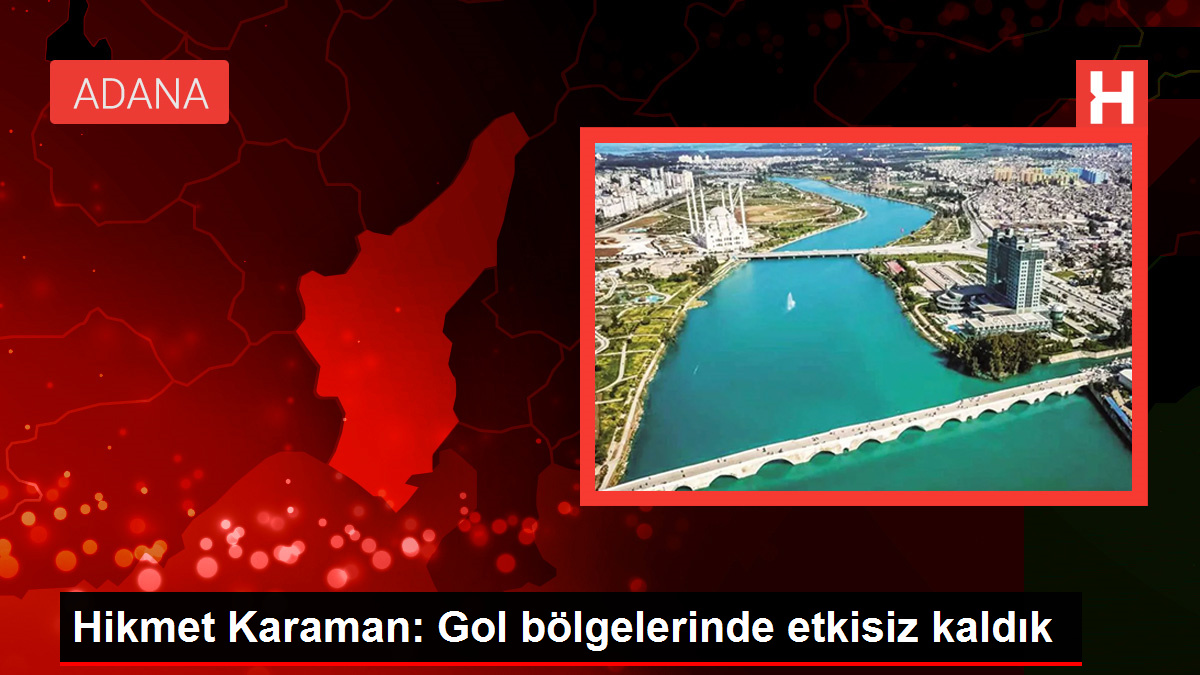 ADANA

H

Hikmet Karaman: Gol bölgelerinde etkisiz kaldık